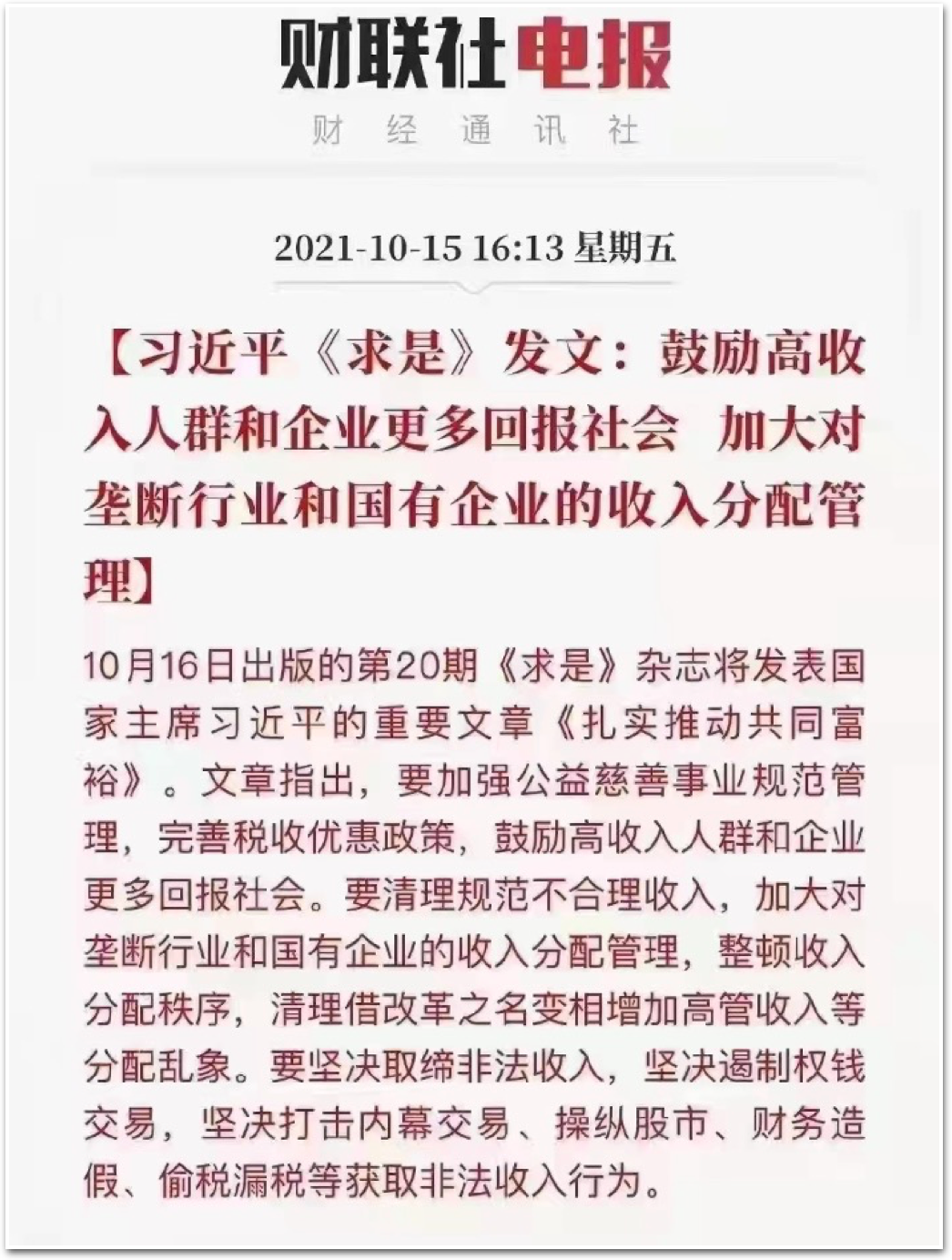 财联社电报

财经通讯社

2021-10-15 16:13 星期五

【习近平《求是》发文：鼓励高收入人群和企业更多回报社会 加大对垄断行业和国有企业的收入分配管理】

10月16日出版的第20期《求是》杂志将发表国家主席习近平的重要文章《扎实推动共同富裕》。文章指出，要加强公益慈善事业规范管理，完善税收优惠政策，鼓励高收入人群和企业更多回报社会。要清理规范不合理收入，加大对垄断行业和国有企业的收入分配管理，整顿收入分配秩序，清理借改革之名变相增加高管收入等分配乱象。要坚决取缔非法收入，坚决遏制权钱交易，坚决打击内幕交易、操纵股市、财务造假、偷税漏税等获取非法收入行为。